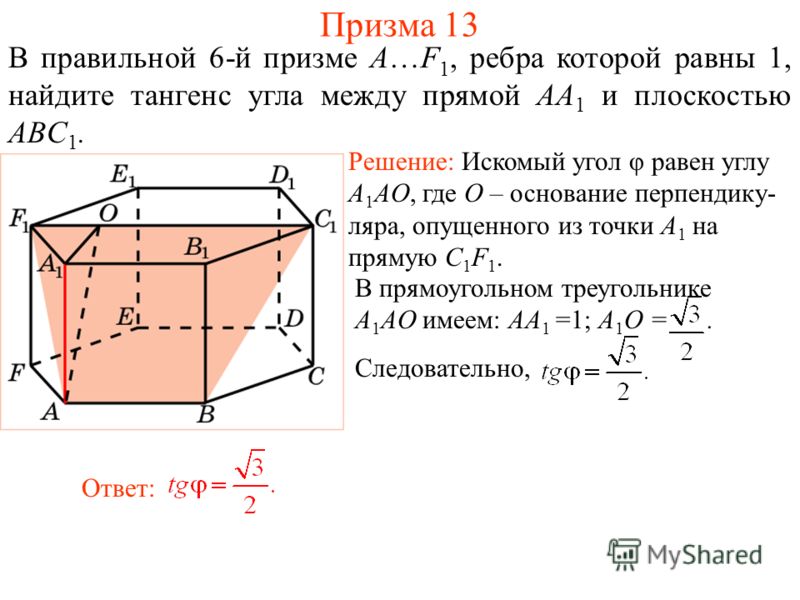 Призма 13

В правильной 6-й призме $A…F_1$, ребра которой равны 1, найдите тангенс угла между прямой $AA_1$ и плоскостью $ABC_1$.

$E_1$ $D_1$ $F_1$ $O$ $C_1$ $A_1$ $B_1$ $E$ $D$ $F$ $C$ $A$ $B$

Решение: Искомый угол φ равен углу $A_1AO$, где $O$ – основание перпендикуляра, опущенного из точки $A_1$ на прямую $C_1F_1$.

В прямоугольном треугольнике $A_1AO$ имеем: $AA_1 = 1$; $A_1O = \frac{\sqrt{3}}{2}$.

Следовательно, $tg\varphi = \frac{\sqrt{3}}{2}$.

Ответ: $tg\varphi = \frac{\sqrt{3}}{2}$.

MyShared